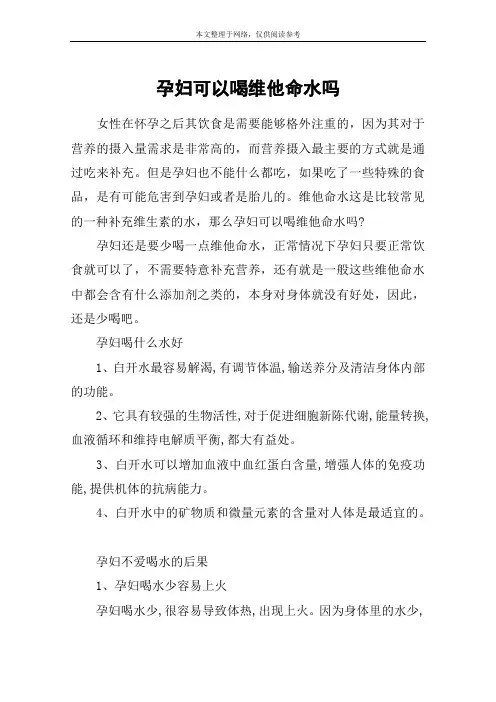 本文整理于网络，仅供阅读参考

孕妇可以喝维他命水吗

女性在怀孕之后其饮食是需要能够格外注重的，因为其对于营养的摄入量需求是非常高的，而营养摄入最主要的方式就是通过吃来补充。但是孕妇也不能什么都吃，如果吃了一些特殊的食品，是有可能危害到孕妇或者是胎儿的。维他命水这是比较常见的一种补充维生素的水，那么孕妇可以喝维他命水吗?

孕妇还是要少喝一点维他命水，正常情况下孕妇只要正常饮食就可以了，不需要特意补充营养，还有就是一般这些维他命水中都会含有什么添加剂之类的，本身对身体就没有好处，因此，还是少喝吧。

孕妇喝什么水好

1、白开水最容易解渴,有调节体温,输送养分及清洁身体内部的功能。

2、它具有较强的生物活性,对于促进细胞新陈代谢,能量转换,血液循环和维持电解质平衡,都大有益处。

3、白开水可以增加血液中血红蛋白含量,增强人体的免疫功能,提供机体的抗病能力。

4、白开水中的矿物质和微量元素的含量对人体是最适宜的。

孕妇不爱喝水的后果

1、孕妇喝水少容易上火

孕妇喝水少,很容易导致体热,出现上火。因为身体里的水少,